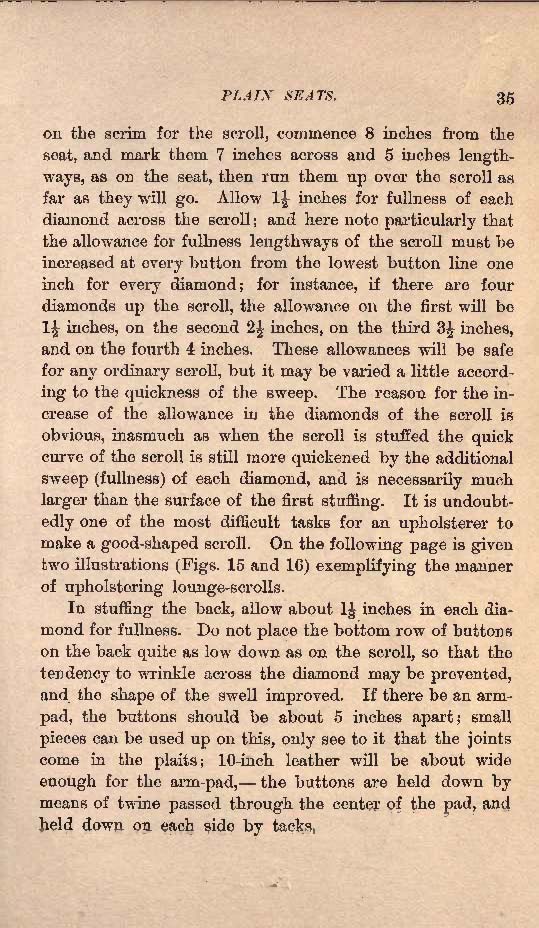 PLAIN SEATS. 35

on the scrim for the scroll, commence 8 inches from the seat, and mark them 7 inches across and 5 inches lengthways, as on the seat, then run them up over the scroll as far as they will go. Allow $1\frac{1}{2}$ inches for fullness of each diamond across the scroll; and here note particularly that the allowance for fullness lengthways of the scroll must be increased at every button from the lowest button line one inch for every diamond; for instance, if there are four diamonds up the scroll, the allowance on the first will be $1\frac{1}{2}$ inches, on the second $2\frac{1}{2}$ inches, on the third $3\frac{1}{2}$ inches, and on the fourth 4 inches. These allowances will be safe for any ordinary scroll, but it may be varied a little according to the quickness of the sweep. The reason for the increase of the allowance in the diamonds of the scroll is obvious, inasmuch as when the scroll is stuffed the quick curve of the scroll is still more quickened by the additional sweep (fullness) of each diamond, and is necessarily much larger than the surface of the first stuffing. It is undoubtedly one of the most difficult tasks for an upholsterer to make a good-shaped scroll. On the following page is given two illustrations (Figs. 15 and 16) exemplifying the manner of upholstering lounge-scrolls.

In stuffing the back, allow about $1\frac{1}{2}$ inches in each diamond for fullness. Do not place the bottom row of buttons on the back quite as low down as on the scroll, so that the tendency to wrinkle across the diamond may be prevented, and the shape of the swell improved. If there be an arm-pad, the buttons should be about 5 inches apart; small pieces can be used up on this, only see to it that the joints come in the plaits; 10-inch leather will be about wide enough for the arm-pad,— the buttons are held down by means of twine passed through the center of the pad, and held down on each side by tacks.